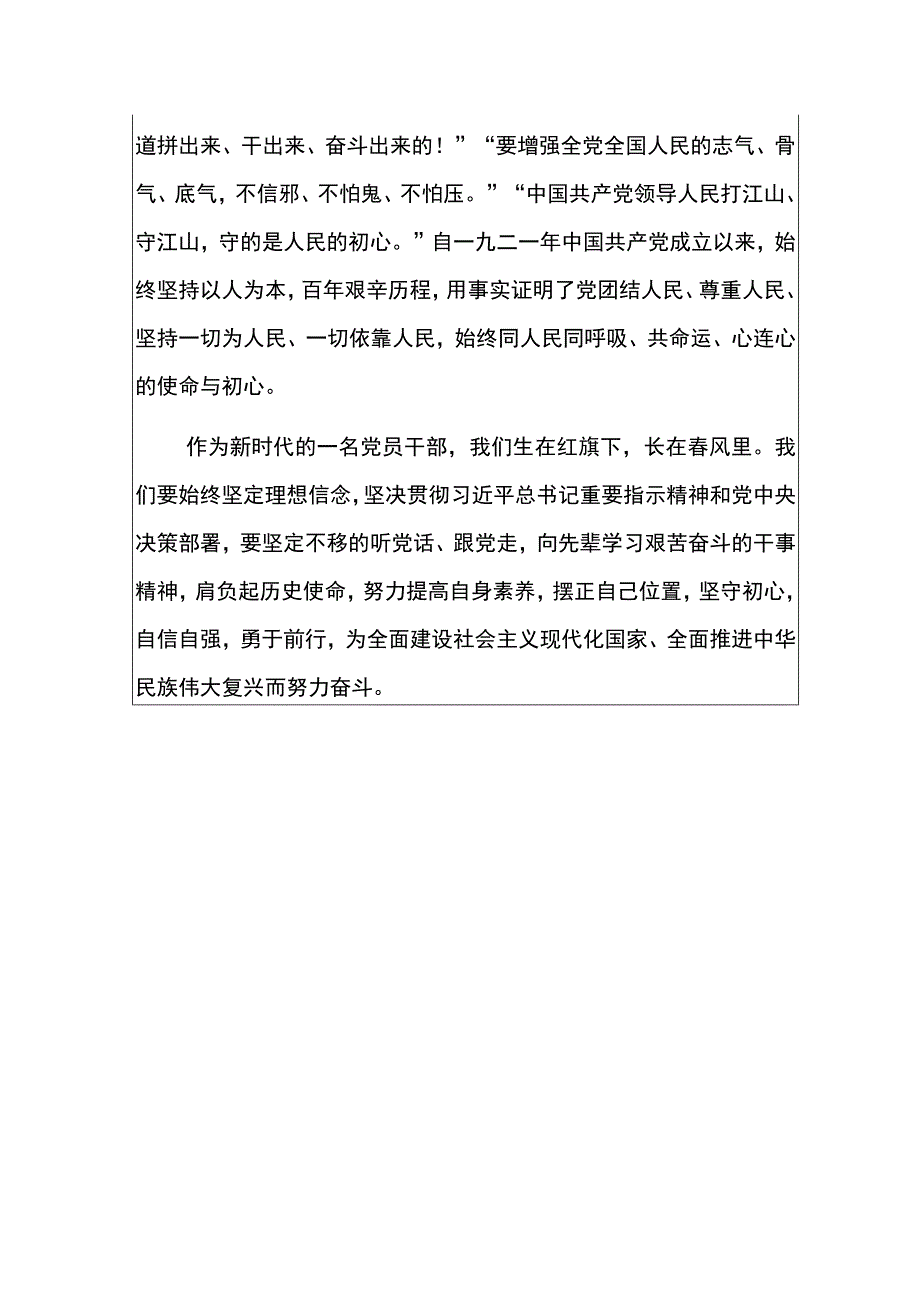 道拼出来、干出来、奋斗出来的！”“要增强全党全国人民的志气、骨气、底气，不信邪、不怕鬼、不怕压。”“中国共产党领导人民打江山、守江山，守的是人民的初心。”自一九二一年中国共产党成立以来，始终坚持以人为本，百年艰辛历程，用事实证明了党团结人民、尊重人民、坚持一切为人民、一切依靠人民，始终同人民同呼吸、共命运、心连心的使命与初心。

作为新时代的一名党员干部，我们生在红旗下，长在春风里。我们要始终坚定理想信念，坚决贯彻习近平总书记重要指示精神和党中央决策部署，要坚定不移的听党话、跟党走，向先辈学习艰苦奋斗的干事精神，肩负起历史使命，努力提高自身素养，摆正自己位置，坚守初心，自信自强，勇于前行，为全面建设社会主义现代化国家、全面推进中华民族伟大复兴而努力奋斗。